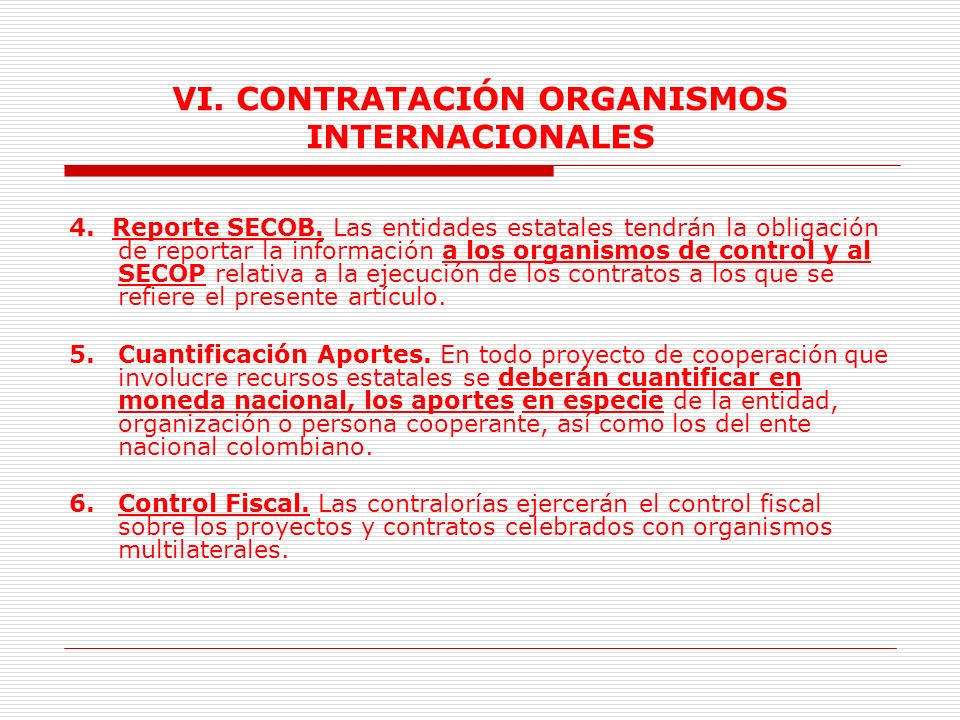 VI. CONTRATACIÓN ORGANISMOS INTERNACIONALES

4. Reporte SECOB. Las entidades estatales tendrán la obligación de reportar la información a los organismos de control y al SECOP relativa a la ejecución de los contratos a los que se refiere el presente artículo.

5. Cuantificación Aportes. En todo proyecto de cooperación que involucre recursos estatales se deberán cuantificar en moneda nacional, los aportes en especie de la entidad, organización o persona cooperante, así como los del ente nacional colombiano.

6. Control Fiscal. Las contralorías ejercerán el control fiscal sobre los proyectos y contratos celebrados con organismos multilaterales.